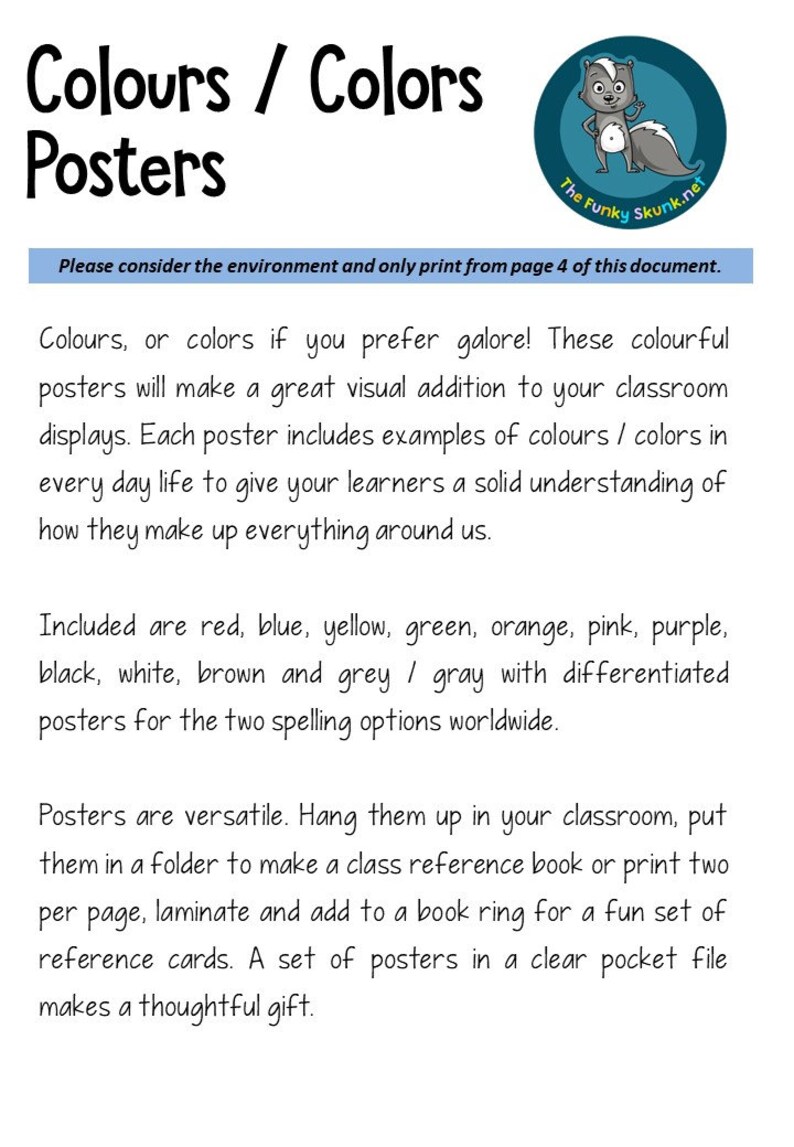 Colours / Colors Posters

The Funky Skunk.net

Please consider the environment and only print from page 4 of this document.

Colours, or colors if you prefer galore! These colourful posters will make a great visual addition to your classroom displays. Each poster includes examples of colours / colors in every day life to give your learners a solid understanding of how they make up everything around us.

Included are red, blue, yellow, green, orange, pink, purple, black, white, brown and grey / gray with differentiated posters for the two spelling options worldwide.

Posters are versatile. Hang them up in your classroom, put them in a folder to make a class reference book or print two per page, laminate and add to a book ring for a fun set of reference cards. A set of posters in a clear pocket file makes a thoughtful gift.